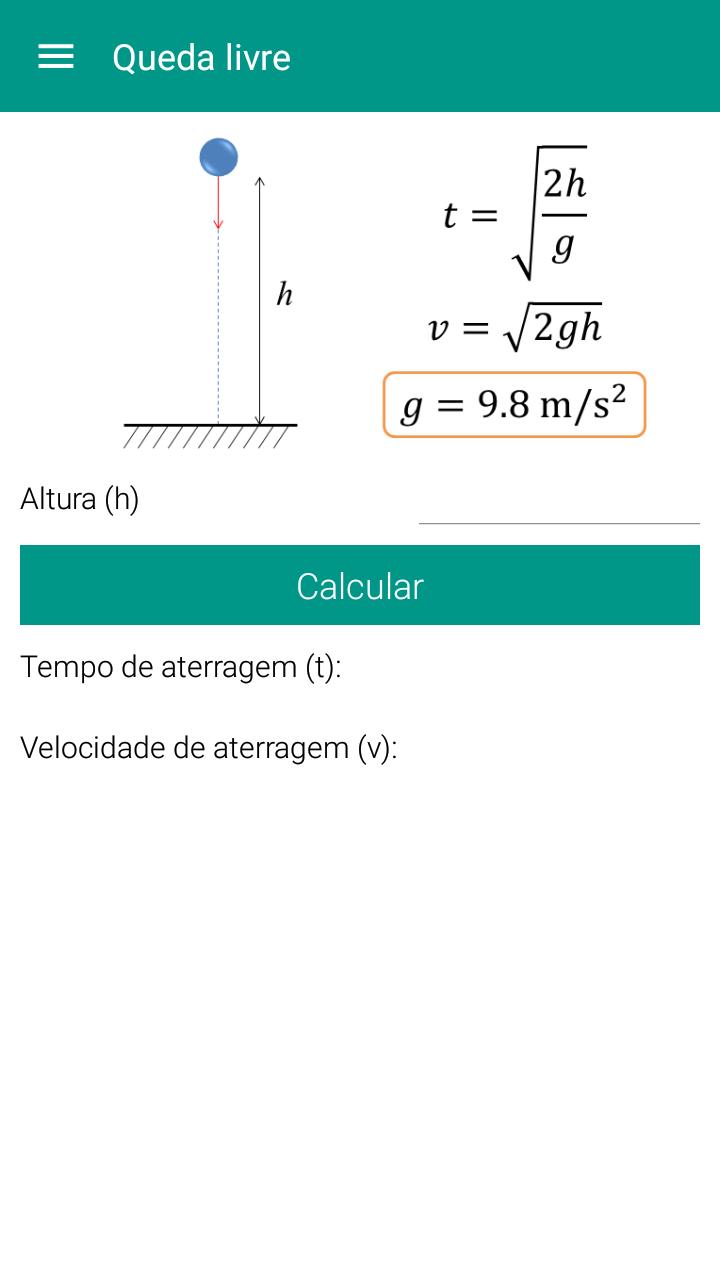 Queda livre

$h$

$t = \sqrt{\frac{2h}{g}}$

$v = \sqrt{2gh}$

$g = 9.8 \text{ m/s}^2$

Altura (h)

Calcular

Tempo de aterragem (t):

Velocidade de aterragem (v):